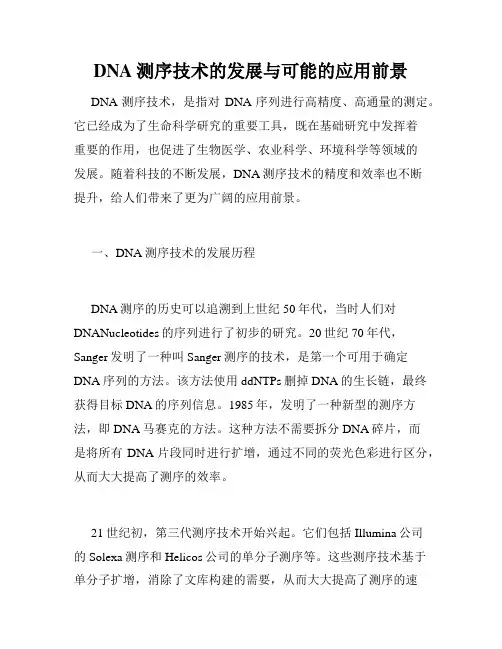 DNA 测序技术的发展与可能的应用前景

DNA 测序技术，是指对 DNA 序列进行高精度、高通量的测定。它已经成为了生命科学研究的重要工具，既在基础研究中发挥着重要的作用，也促进了生物医学、农业科学、环境科学等领域的发展。随着科技的不断发展，DNA 测序技术的精度和效率也不断提升，给人们带来了更为广阔的应用前景。

一、DNA 测序技术的发展历程

DNA 测序的历史可以追溯到上世纪 50 年代，当时人们对 DNANucleotides 的序列进行了初步的研究。20 世纪 70 年代，Sanger 发明了一种叫 Sanger 测序的技术，是第一个可用于确定 DNA 序列的方法。该方法使用 ddNTPs 删掉 DNA 的生长链，最终获得目标 DNA 的序列信息。1985 年，发明了一种新型的测序方法，即 DNA 马赛克的方法。这种方法不需要拆分 DNA 碎片，而是将所有 DNA 片段同时进行扩增，通过不同的荧光色彩进行区分，从而大大提高了测序的效率。

21 世纪初，第三代测序技术开始兴起。它们包括 Illumina 公司的 Solexa 测序和 Helicos 公司的单分子测序等。这些测序技术基于单分子扩增，消除了文库构建的需要，从而大大提高了测序的速